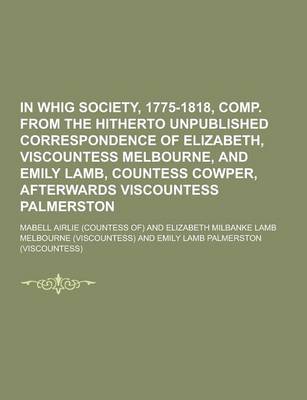 IN WHIG SOCIETY, 1775-1818, COMP. FROM THE HITHERTO UNPUBLISHED CORRESPONDENCE OF ELIZABETH, VISCOUNTESS MELBOURNE, AND EMILY LAMB, COUNTESS COWPER, AFTERWARDS VISCOUNTESS PALMERSTON

MABELL AIRLIE (COUNTESS OF) AND ELIZABETH MILBANKE LAMB MELBOURNE (VISCOUNTESS) AND EMILY LAMB PALMERSTON (VISCOUNTESS)